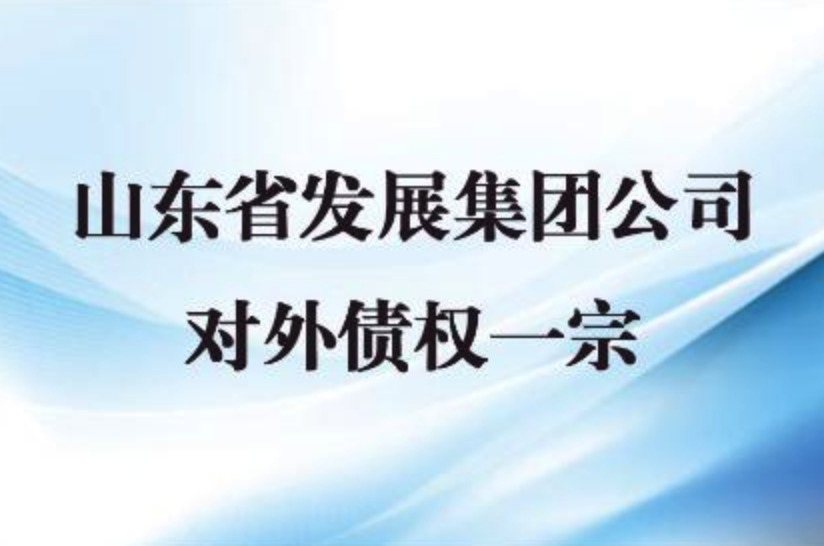 山东省发展集团公司
对外债权一宗